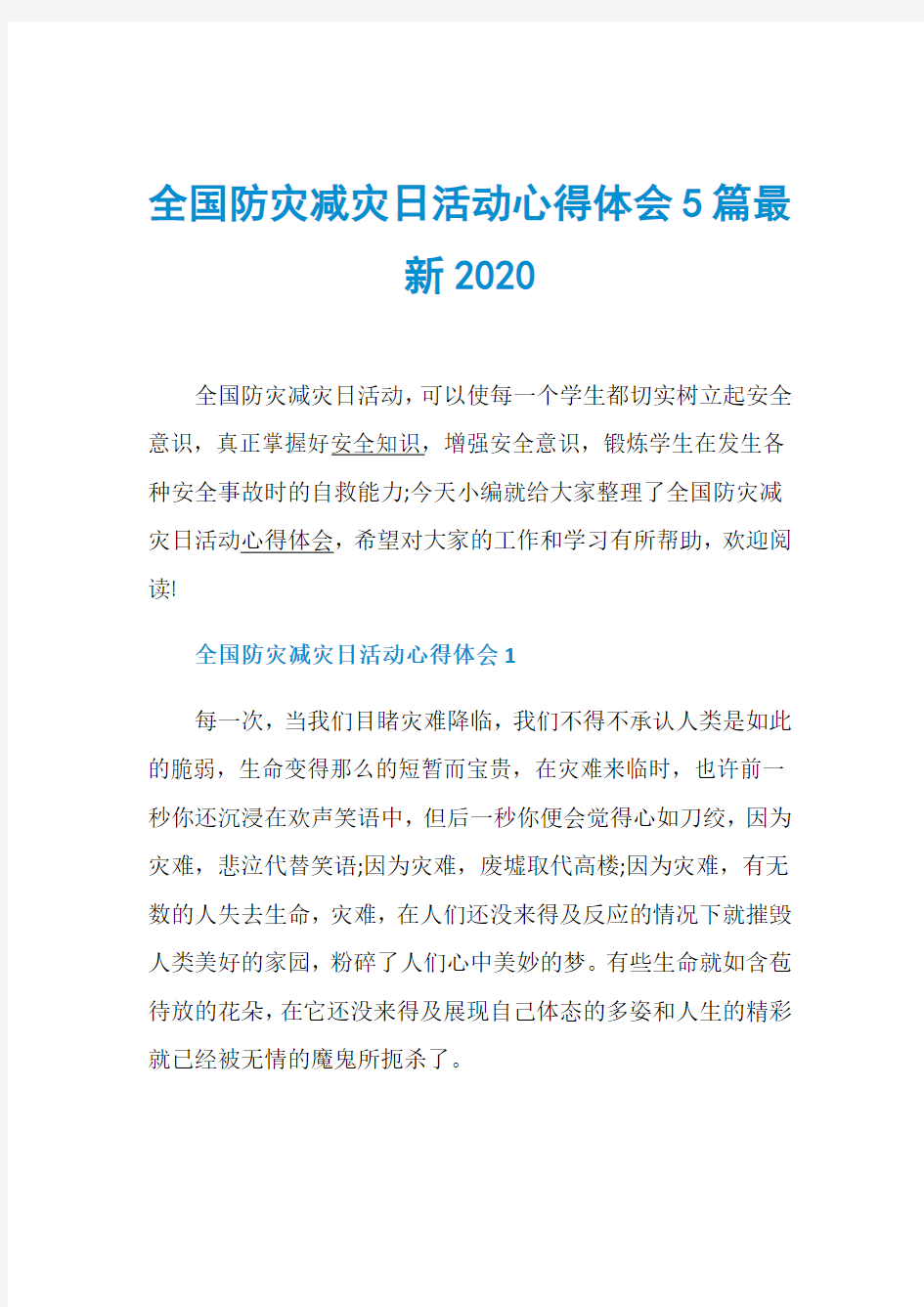 全国防灾减灾日活动心得体会5篇最新2020

全国防灾减灾日活动，可以使每一个学生都切实树立起安全意识，真正掌握好安全知识，增强安全意识，锻炼学生在发生各种安全事故时的自救能力;今天小编就给大家整理了全国防灾减灾日活动心得体会，希望对大家的工作和学习有所帮助，欢迎阅读!

全国防灾减灾日活动心得体会1

每一次，当我们目睹灾难降临，我们不得不承认人类是如此的脆弱，生命变得那么的短暂而宝贵，在灾难来临时，也许前一秒你还沉浸在欢声笑语中，但后一秒你便会觉得心如刀绞，因为灾难，悲泣代替笑语;因为灾难，废墟取代高楼;因为灾难，有无数的人失去生命，灾难，在人们还没来得及反应的情况下就摧毁人类美好的家园，粉碎了人们心中美妙的梦。有些生命就如含苞待放的花朵，在它还没来得及展现自己体态的多姿和人生的精彩就已经被无情的魔鬼所扼杀了。